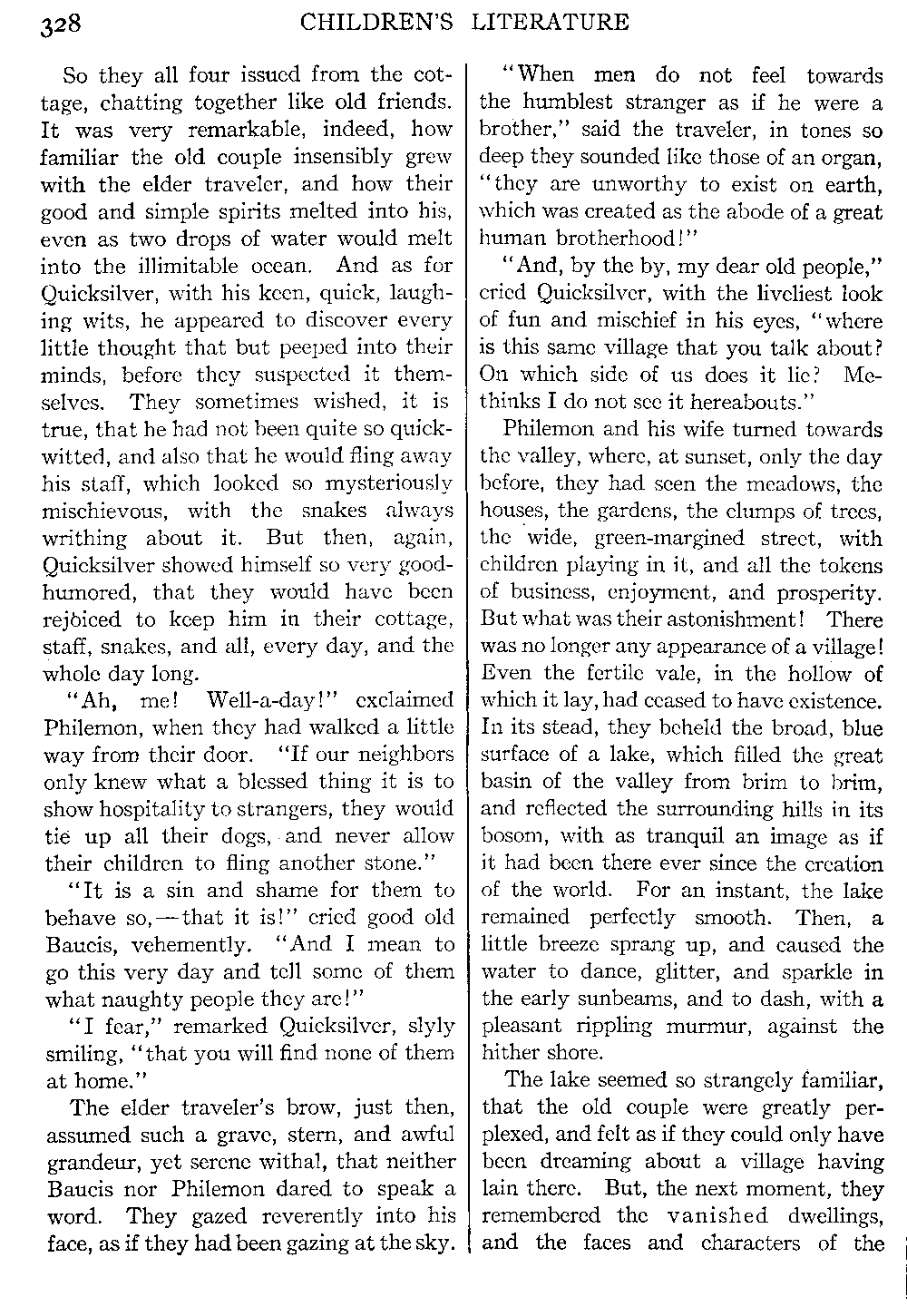 328 CHILDREN'S LITERATURE

So they all four issued from the cottage, chatting together like old friends. It was very remarkable, indeed, how familiar the old couple insensibly grew with the elder traveler, and how their good and simple spirits melted into his, even as two drops of water would melt into the illimitable ocean. And as for Quicksilver, with his keen, quick, laughing wits, he appeared to discover every little thought that but peeped into their minds, before they suspected it themselves. They sometimes wished, it is true, that he had not been quite so quick-witted, and also that he would fling away his staff, which looked so mysteriously mischievous, with the snakes always writhing about it. But then, again, Quicksilver showed himself so very good-humored, that they would have been rejoiced to keep him in their cottage, staff, snakes, and all, every day, and the whole day long.

"Ah, me! Well-a-day!" exclaimed Philemon, when they had walked a little way from their door. "If our neighbors only knew what a blessed thing it is to show hospitality to strangers, they would tie up all their dogs, and never allow their children to fling another stone."

"It is a sin and shame for them to behave so,—that it is!" cried good old Baucis, vehemently. "And I mean to go this very day and tell some of them what naughty people they are!"

"I fear," remarked Quicksilver, slyly smiling, "that you will find none of them at home."

The elder traveler's brow, just then, assumed such a grave, stern, and awful grandeur, yet serene withal, that neither Baucis nor Philemon dared to speak a word. They gazed reverently into his face, as if they had been gazing at the sky.

"When men do not feel towards the humblest stranger as if he were a brother," said the traveler, in tones so deep they sounded like those of an organ, "they are unworthy to exist on earth, which was created as the abode of a great human brotherhood!"

"And, by the by, my dear old people," cried Quicksilver, with the liveliest look of fun and mischief in his eyes, "where is this same village that you talk about? On which side of us does it lie? Methinks I do not see it hereabouts."

Philemon and his wife turned towards the valley, where, at sunset, only the day before, they had seen the meadows, the houses, the gardens, the clumps of trees, the wide, green-margined street, with children playing in it, and all the tokens of business, enjoyment, and prosperity. But what was their astonishment! There was no longer any appearance of a village! Even the fertile vale, in the hollow of which it lay, had ceased to have existence. In its stead, they beheld the broad, blue surface of a lake, which filled the great basin of the valley from brim to brim, and reflected the surrounding hills in its bosom, with as tranquil an image as if it had been there ever since the creation of the world. For an instant, the lake remained perfectly smooth. Then, a little breeze sprang up, and caused the water to dance, glitter, and sparkle in the early sunbeams, and to dash, with a pleasant rippling murmur, against the hither shore.

The lake seemed so strangely familiar, that the old couple were greatly perplexed, and felt as if they could only have been dreaming about a village having lain there. But, the next moment, they remembered the vanished dwellings, and the faces and characters of the